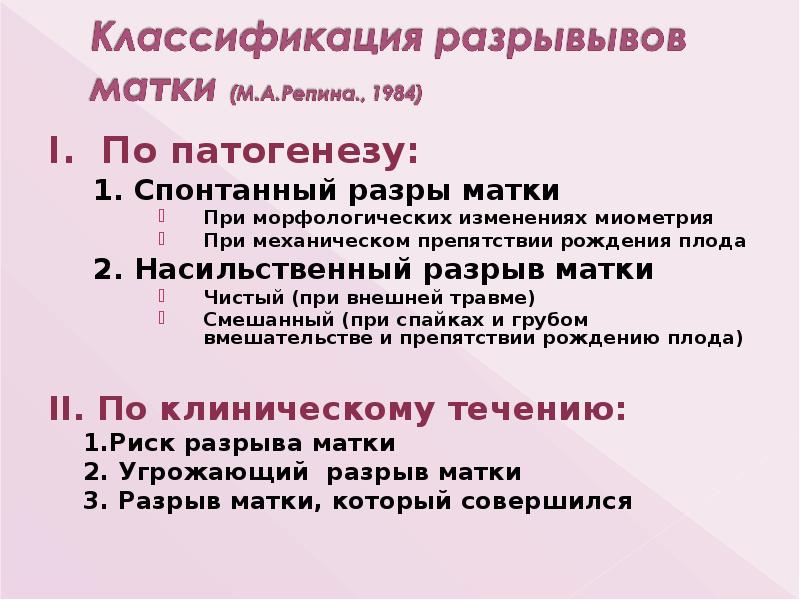 Классификация разрывывов матки (М.А.Репина., 1984)

I. По патогенезу:

1. Спонтанный разры матки

При морфологических изменениях миометрия

При механическом препятствии рождения плода

2. Насильственный разрыв матки

Чистый (при внешней травме)

Смешанный (при спайках и грубом вмешательстве и препятствии рождению плода)

II. По клиническому течению:

1.Риск разрыва матки

2. Угрожающий разрыв матки

3. Разрыв матки, который совершился